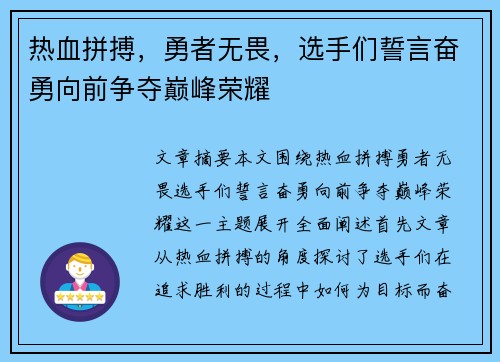 热血拼搏，勇者无畏，选手们誓言奋勇向前争夺巅峰荣耀

文章摘要本文围绕热血拼搏勇者无畏选手们誓言奋勇向前争夺巅峰荣耀这一主题展开全面阐述首先文章从热血拼搏的角度探讨了选手们在追求胜利的过程中如何为目标而奋